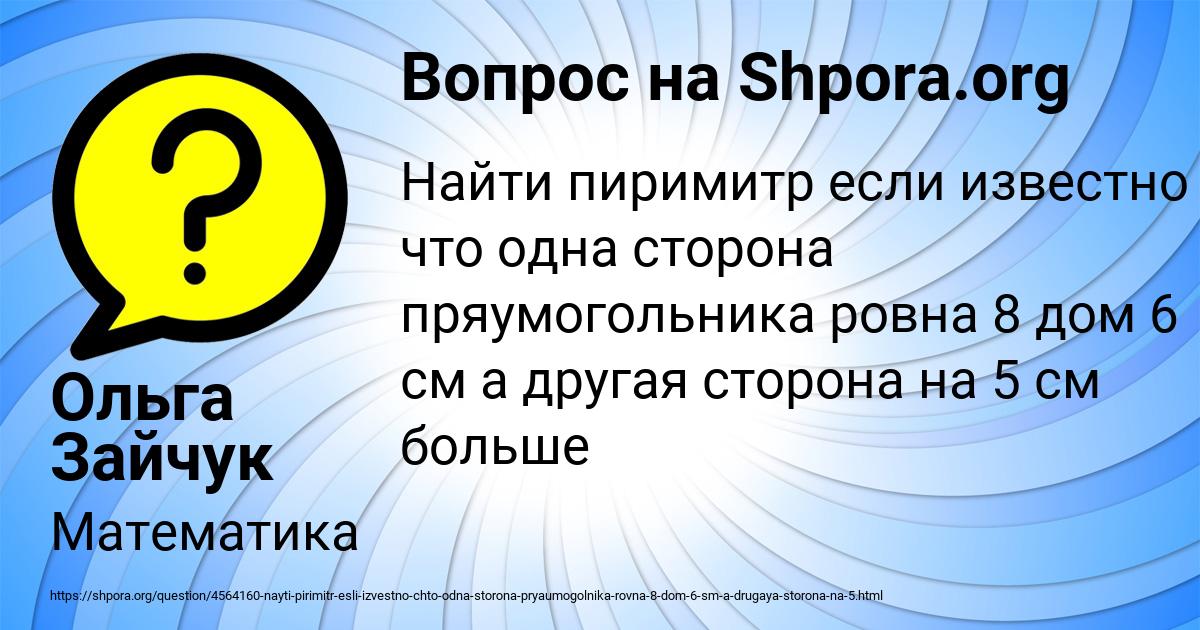 Вопрос на Shpora.org

Найти пиримитр если известно что одна сторона пряумогольника ровна 8 дом 6 см а другая сторона на 5 см больше

Ольга Зайчук

Математика

https://shpora.org/question/4564160-nayti-pirimitr-esli-izvestno-chto-odna-storona-pryaumogolnika-rovna-8-dom-6-sm-a-drugaya-storona-na-5.html